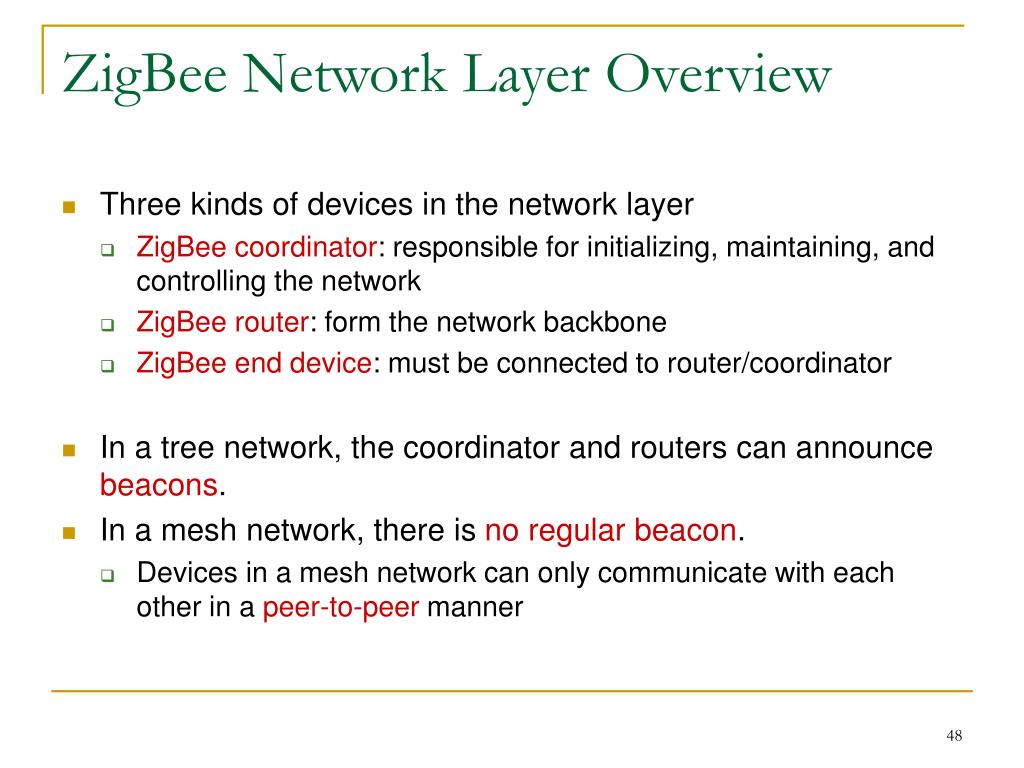 ZigBee Network Layer Overview

Three kinds of devices in the network layer

ZigBee coordinator: responsible for initializing, maintaining, and controlling the network

ZigBee router: form the network backbone

ZigBee end device: must be connected to router/coordinator

In a tree network, the coordinator and routers can announce beacons.

In a mesh network, there is no regular beacon.

Devices in a mesh network can only communicate with each other in a peer-to-peer manner

48